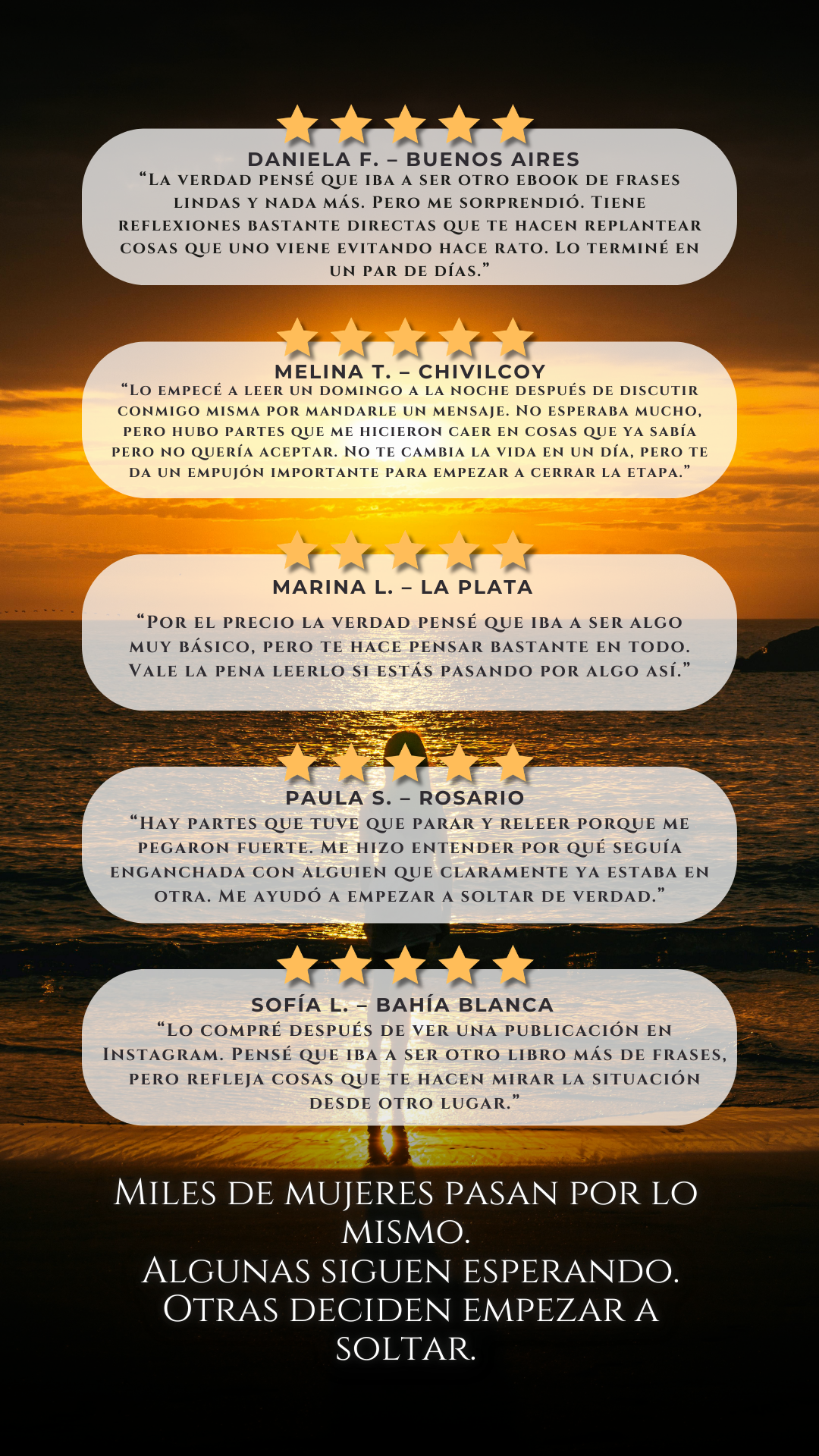 DANIELA F. – BUENOS AIRES
"La verdad pensé que iba a ser otro ebook de frases lindas y nada más. Pero me sorprendió. Tiene reflexiones bastante directas que te hacen replantear cosas que uno viene evitando hace rato. Lo terminé en un par de días."

MELINA T. – CHIVILCOY
"Lo empecé a leer un domingo a la noche después de discutir conmigo misma por mandarle un mensaje. No esperaba mucho, pero hubo partes que me hicieron caer en cosas que ya sabía pero no quería aceptar. No te cambia la vida en un día, pero te da un empujón importante para empezar a cerrar la etapa."

MARINA L. – LA PLATA
"Por el precio la verdad pensé que iba a ser algo muy básico, pero te hace pensar bastante en todo. Vale la pena leerlo si estás pasando por algo así."

PAULA S. – ROSARIO
"Hay partes que tuve que parar y releer porque me pegaron fuerte. Me hizo entender por qué seguía enganchada con alguien que claramente ya estaba en otra. Me ayudó a empezar a soltar de verdad."

SOFÍA L. – BAHÍA BLANCA
"Lo compré después de ver una publicación en Instagram. Pensé que iba a ser otro libro más de frases, pero refleja cosas que te hacen mirar la situación desde otro lugar."

Miles de mujeres pasan por lo mismo.
Algunas siguen esperando.
Otras deciden empezar a soltar.